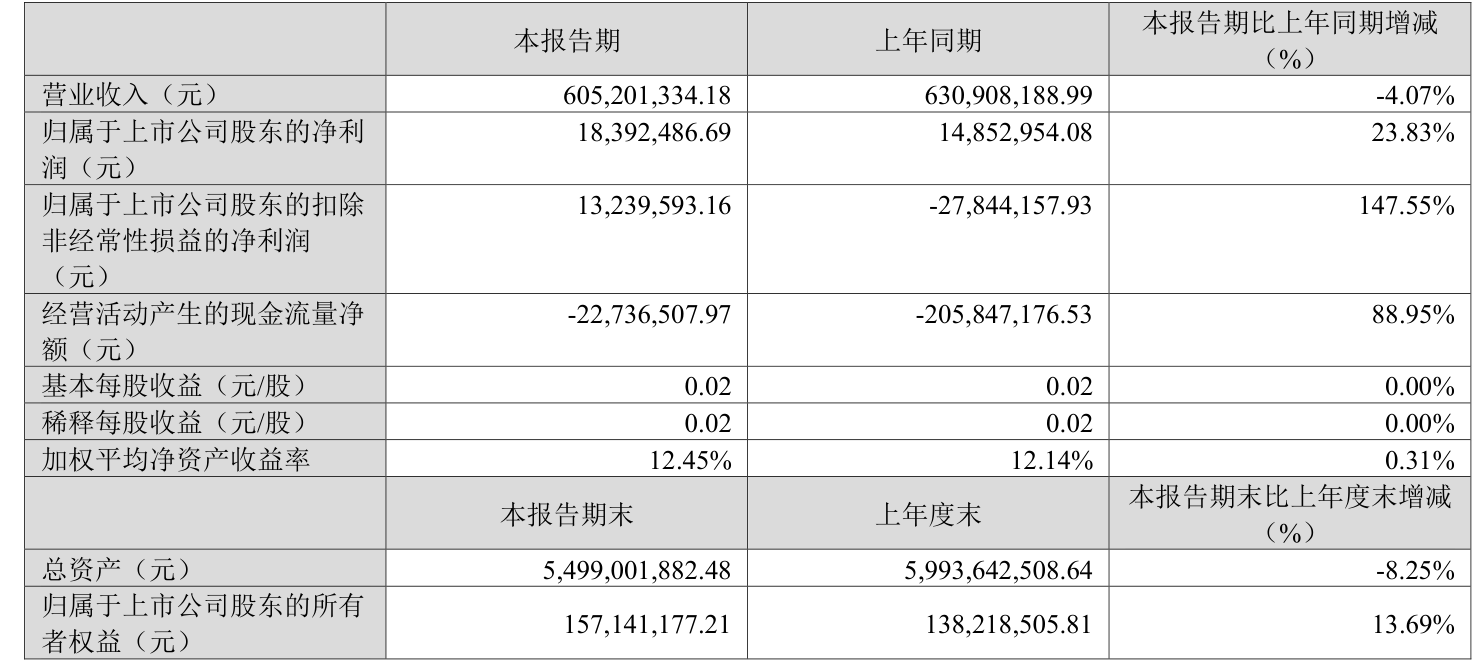 |  | 本报告期 | 上年同期 | 本报告期比上年同期增减（%） |
|---|---|---|---|
| 营业收入（元） | 605,201,334.18 | 630,908,188.99 | -4.07% |
| 归属于上市公司股东的净利润（元） | 18,392,486.69 | 14,852,954.08 | 23.83% |
| 归属于上市公司股东的扣除非经常性损益的净利润（元） | 13,239,593.16 | -27,844,157.93 | 147.55% |
| 经营活动产生的现金流量净额（元） | -22,736,507.97 | -205,847,176.53 | 88.95% |
| 基本每股收益（元/股） | 0.02 | 0.02 | 0.00% |
| 稀释每股收益（元/股） | 0.02 | 0.02 | 0.00% |
| 加权平均净资产收益率 | 12.45% | 12.14% | 0.31% |
|  | 本报告期末 | 上年度末 | 本报告期末比上年度末增减（%） |
| 总资产（元） | 5,499,001,882.48 | 5,993,642,508.64 | -8.25% |
| 归属于上市公司股东的所有者权益（元） | 157,141,177.21 | 138,218,505.81 | 13.69% |